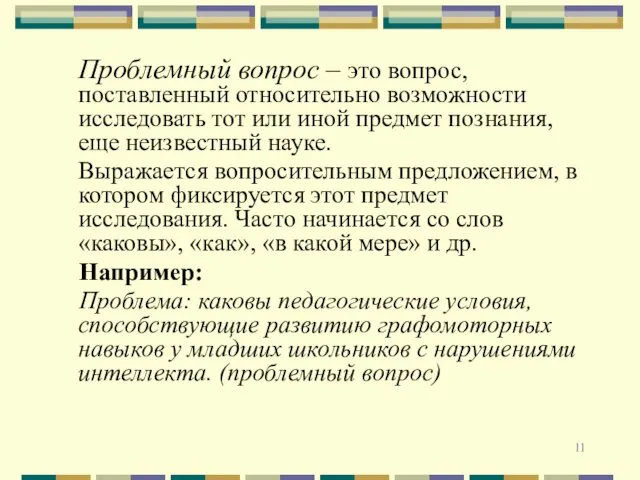 Проблемный вопрос – это вопрос, поставленный относительно возможности исследовать тот или иной предмет познания, еще неизвестный науке.

Выражается вопросительным предложением, в котором фиксируется этот предмет исследования. Часто начинается со слов «каковы», «как», «в какой мере» и др.

Например:

Проблема: каковы педагогические условия, способствующие развитию графомоторных навыков у младших школьников с нарушениями интеллекта. (проблемный вопрос)

11